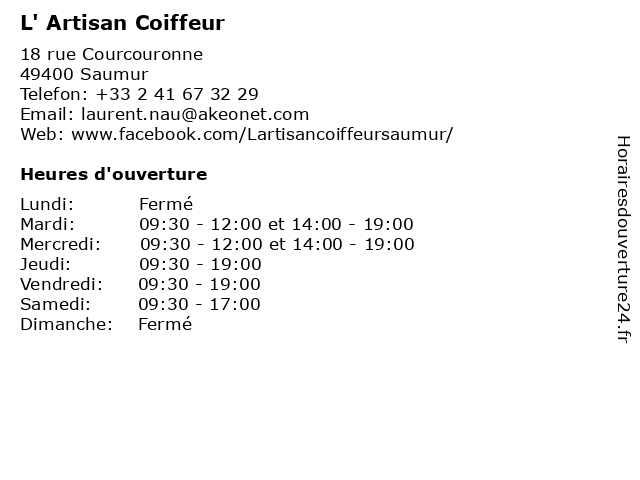 L' Artisan Coiffeur

18 rue Courcouronne
49400 Saumur
Telefon: +33 2 41 67 32 29
Email: laurent.nau@akeonet.com
Web: www.facebook.com/Lartisancoiffeursaumur/

Heures d'ouverture

| | |
|---|---|
| Lundi: | Fermé |
| Mardi: | 09:30 - 12:00 et 14:00 - 19:00 |
| Mercredi: | 09:30 - 12:00 et 14:00 - 19:00 |
| Jeudi: | 09:30 - 19:00 |
| Vendredi: | 09:30 - 19:00 |
| Samedi: | 09:30 - 17:00 |
| Dimanche: | Fermé |

Horairesdouverture24.fr